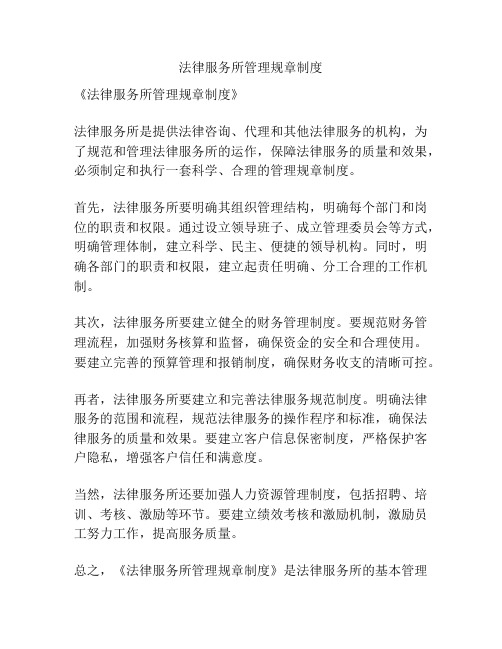 法律服务所管理规章制度

《法律服务所管理规章制度》

法律服务所是提供法律咨询、代理和其他法律服务的机构，为了规范和管理法律服务所的运作，保障法律服务的质量和效果，必须制定和执行一套科学、合理的管理规章制度。

首先，法律服务所要明确其组织管理结构，明确每个部门和岗位的职责和权限。通过设立领导班子、成立管理委员会等方式，明确管理体制，建立科学、民主、便捷的领导机构。同时，明确各部门的职责和权限，建立起责任明确、分工合理的工作机制。

其次，法律服务所要建立健全的财务管理制度。要规范财务管理流程，加强财务核算和监督，确保资金的安全和合理使用。要建立完善的预算管理和报销制度，确保财务收支的清晰可控。

再者，法律服务所要建立和完善法律服务规范制度。明确法律服务的范围和流程，规范法律服务的操作程序和标准，确保法律服务的质量和效果。要建立客户信息保密制度，严格保护客户隐私，增强客户信任和满意度。

当然，法律服务所还要加强人力资源管理制度，包括招聘、培训、考核、激励等环节。要建立绩效考核和激励机制，激励员工努力工作，提高服务质量。

总之，《法律服务所管理规章制度》是法律服务所的基本管理